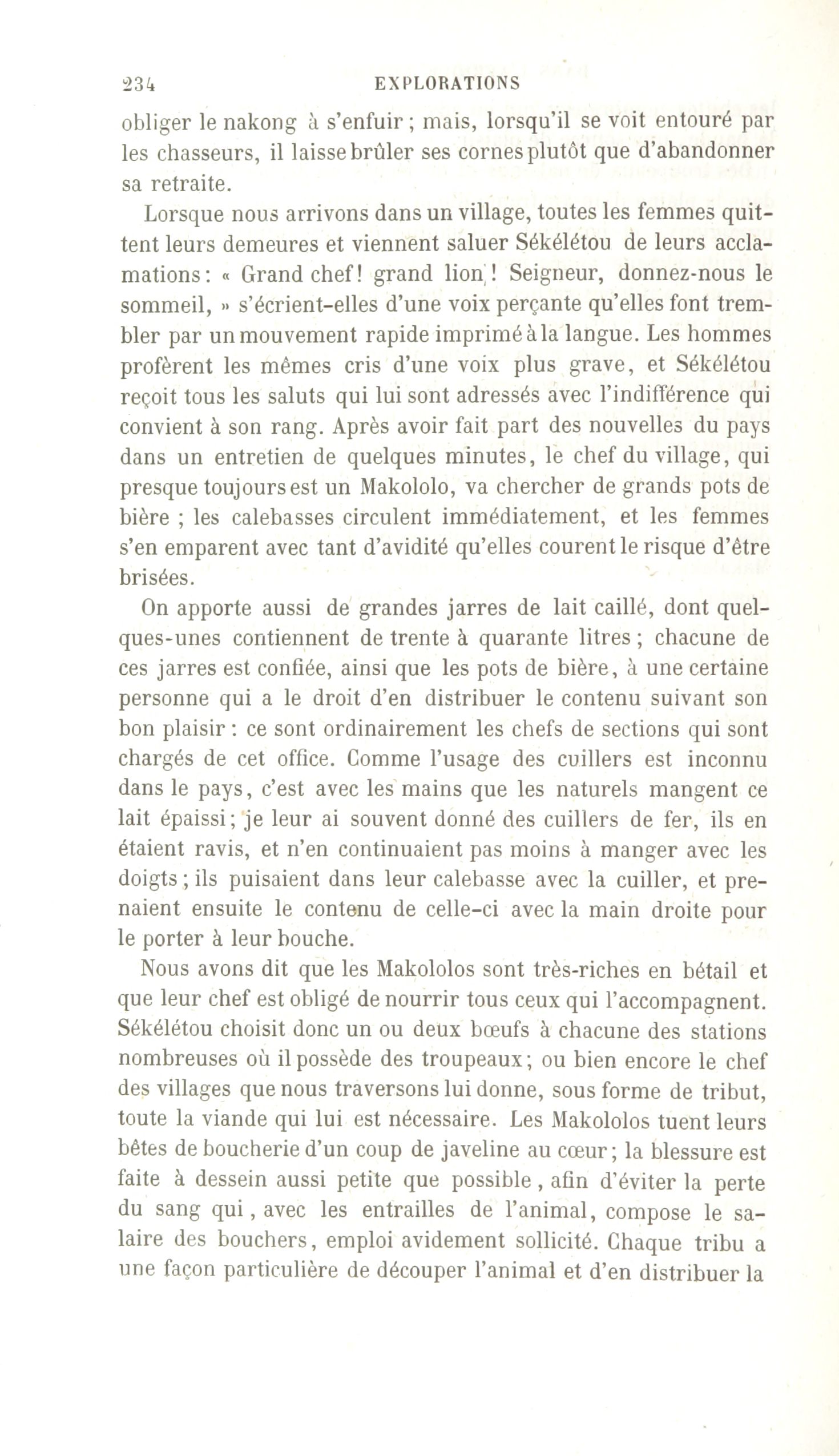 234 EXPLORATIONS

obliger le nakong à s'enfuir ; mais, lorsqu'il se voit entouré par les chasseurs, il laisse brûler ses cornes plutôt que d'abandonner sa retraite.

Lorsque nous arrivons dans un village, toutes les femmes quittent leurs demeures et viennent saluer Sékélétou de leurs acclamations : « Grand chef ! grand lion ! Seigneur, donnez-nous le sommeil, » s'écrient-elles d'une voix perçante qu'elles font trembler par un mouvement rapide imprimé à la langue. Les hommes profèrent les mêmes cris d'une voix plus grave, et Sékélétou reçoit tous les saluts qui lui sont adressés avec l'indifférence qui convient à son rang. Après avoir fait part des nouvelles du pays dans un entretien de quelques minutes, le chef du village, qui presque toujours est un Makololo, va chercher de grands pots de bière ; les calebasses circulent immédiatement, et les femmes s'en emparent avec tant d'avidité qu'elles courent le risque d'être brisées.

On apporte aussi de grandes jarres de lait caillé, dont quelques-unes contiennent de trente à quarante litres ; chacune de ces jarres est confiée, ainsi que les pots de bière, à une certaine personne qui a le droit d'en distribuer le contenu suivant son bon plaisir : ce sont ordinairement les chefs de sections qui sont chargés de cet office. Comme l'usage des cuillers est inconnu dans le pays, c'est avec les mains que les naturels mangent ce lait épaissi ; je leur ai souvent donné des cuillers de fer, ils en étaient ravis, et n'en continuaient pas moins à manger avec les doigts ; ils puisaient dans leur calebasse avec la cuiller, et prenaient ensuite le contenu de celle-ci avec la main droite pour le porter à leur bouche.

Nous avons dit que les Makololos sont très-riches en bétail et que leur chef est obligé de nourrir tous ceux qui l'accompagnent. Sékélétou choisit donc un ou deux bœufs à chacune des stations nombreuses où il possède des troupeaux ; ou bien encore le chef des villages que nous traversons lui donne, sous forme de tribut, toute la viande qui lui est nécessaire. Les Makololos tuent leurs bêtes de boucherie d'un coup de javeline au cœur ; la blessure est faite à dessein aussi petite que possible, afin d'éviter la perte du sang qui, avec les entrailles de l'animal, compose le salaire des bouchers, emploi avidement sollicité. Chaque tribu a une façon particulière de découper l'animal et d'en distribuer la